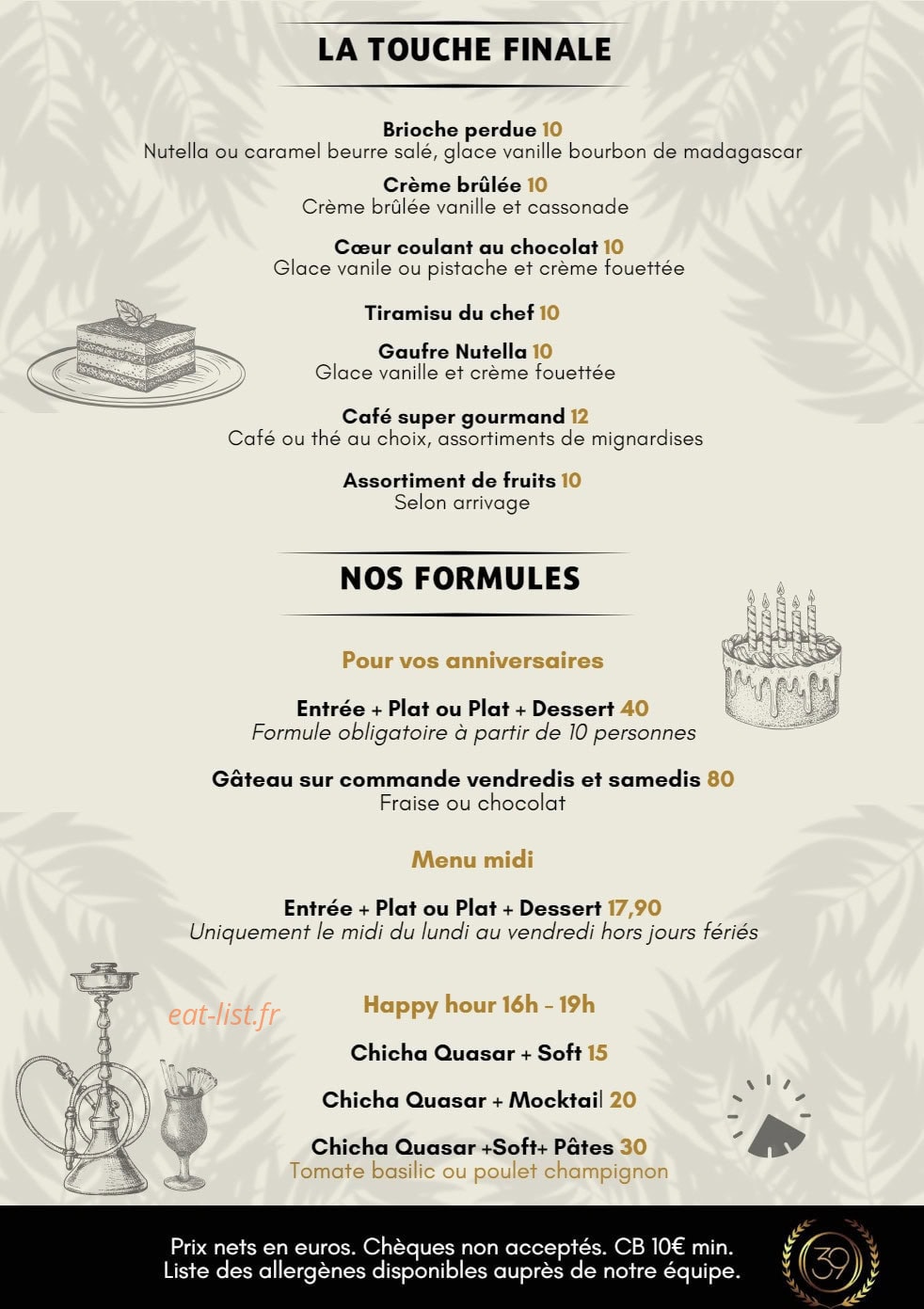 LA TOUCHE FINALE

Brioche perdue 10
Nutella ou caramel beurre salé, glace vanille bourbon de madagascar

Crème brûlée 10
Crème brûlée vanille et cassonade

Cœur coulant au chocolat 10
Glace vanile ou pistache et crème fouettée

Tiramisu du chef 10

Gaufre Nutella 10
Glace vanille et crème fouettée

Café super gourmand 12
Café ou thé au choix, assortiments de mignardises

Assortiment de fruits 10
Selon arrivage

NOS FORMULES

Pour vos anniversaires

Entrée + Plat ou Plat + Dessert 40
Formule obligatoire à partir de 10 personnes

Gâteau sur commande vendredis et samedis 80
Fraise ou chocolat

Menu midi

Entrée + Plat ou Plat + Dessert 17,90
Uniquement le midi du lundi au vendredi hors jours fériés

eat-list.fr

Happy hour 16h - 19h

Chicha Quasar + Soft 15

Chicha Quasar + Mocktail 20

Chicha Quasar +Soft+ Pâtes 30
Tomate basilic ou poulet champignon

Prix nets en euros. Chèques non acceptés. CB 10€ min.
Liste des allergènes disponibles auprès de notre équipe.

39